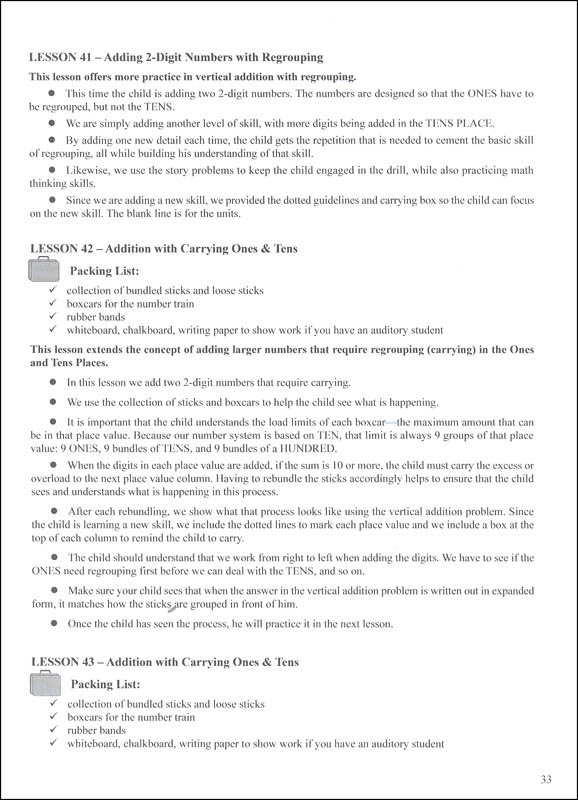 LESSON 41 – Adding 2-Digit Numbers with Regrouping

This lesson offers more practice in vertical addition with regrouping.

● This time the child is adding two 2-digit numbers. The numbers are designed so that the ONES have to be regrouped, but not the TENS.

● We are simply adding another level of skill, with more digits being added in the TENS PLACE.

● By adding one new detail each time, the child gets the repetition that is needed to cement the basic skill of regrouping, all while building his understanding of that skill.

● Likewise, we use the story problems to keep the child engaged in the drill, while also practicing math thinking skills.

● Since we are adding a new skill, we provided the dotted guidelines and carrying box so the child can focus on the new skill. The blank line is for the units.

LESSON 42 – Addition with Carrying Ones & Tens

Packing List:

✓ collection of bundled sticks and loose sticks
✓ boxcars for the number train
✓ rubber bands
✓ whiteboard, chalkboard, writing paper to show work if you have an auditory student

This lesson extends the concept of adding larger numbers that require regrouping (carrying) in the Ones and Tens Places.

● In this lesson we add two 2-digit numbers that require carrying.

● We use the collection of sticks and boxcars to help the child see what is happening.

● It is important that the child understands the load limits of each boxcar—the maximum amount that can be in that place value. Because our number system is based on TEN, that limit is always 9 groups of that place value: 9 ONES, 9 bundles of TENS, and 9 bundles of a HUNDRED.

● When the digits in each place value are added, if the sum is 10 or more, the child must carry the excess or overload to the next place value column. Having to rebundle the sticks accordingly helps to ensure that the child sees and understands what is happening in this process.

● After each rebundling, we show what that process looks like using the vertical addition problem. Since the child is learning a new skill, we include the dotted lines to mark each place value and we include a box at the top of each column to remind the child to carry.

● The child should understand that we work from right to left when adding the digits. We have to see if the ONES need regrouping first before we can deal with the TENS, and so on.

● Make sure your child sees that when the answer in the vertical addition problem is written out in expanded form, it matches how the sticks are grouped in front of him.

● Once the child has seen the process, he will practice it in the next lesson.

LESSON 43 – Addition with Carrying Ones & Tens

Packing List:

✓ collection of bundled sticks and loose sticks
✓ boxcars for the number train
✓ rubber bands
✓ whiteboard, chalkboard, writing paper to show work if you have an auditory student

33